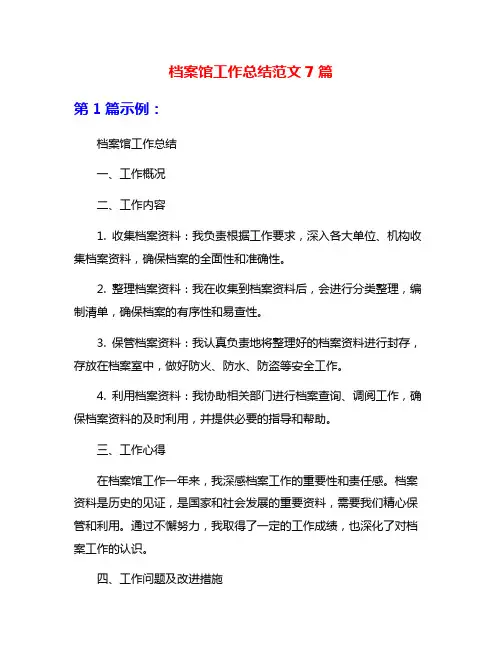 档案馆工作总结范文 7 篇

第 1 篇示例：

档案馆工作总结

一、工作概况

二、工作内容

1. 收集档案资料：我负责根据工作要求，深入各大单位、机构收集档案资料，确保档案的全面性和准确性。

2. 整理档案资料：我在收集到档案资料后，会进行分类整理，编制清单，确保档案的有序性和易查性。

3. 保管档案资料：我认真负责地将整理好的档案资料进行封存，存放在档案室中，做好防火、防水、防盗等安全工作。

4. 利用档案资料：我协助相关部门进行档案查询、调阅工作，确保档案资料的及时利用，并提供必要的指导和帮助。

三、工作心得

在档案馆工作一年来，我深感档案工作的重要性和责任感。档案资料是历史的见证，是国家和社会发展的重要资料，需要我们精心保管和利用。通过不懈努力，我取得了一定的工作成绩，也深化了对档案工作的认识。

四、工作问题及改进措施